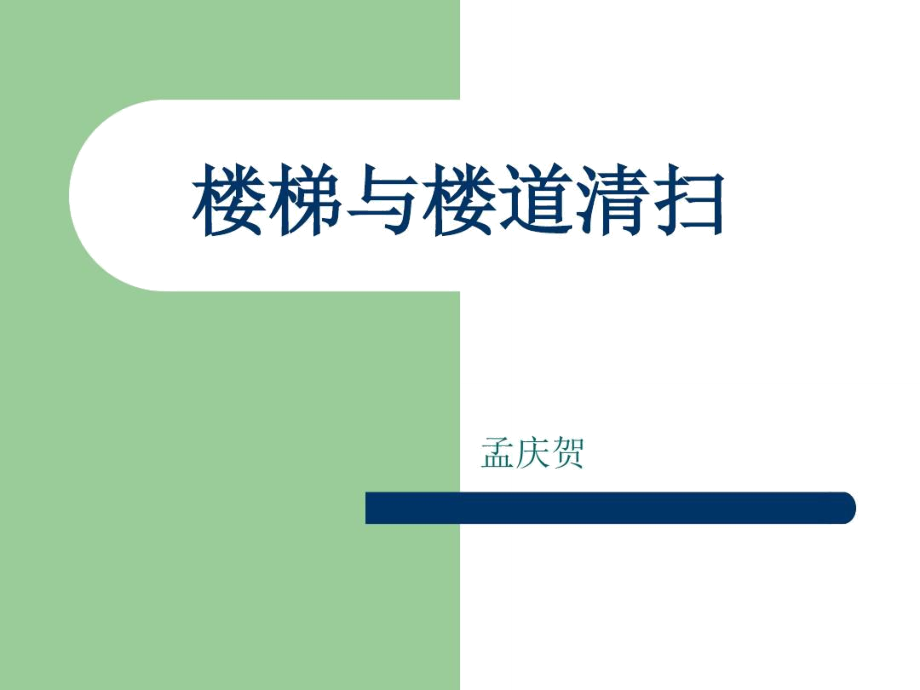 楼梯与楼道清扫

孟庆贺